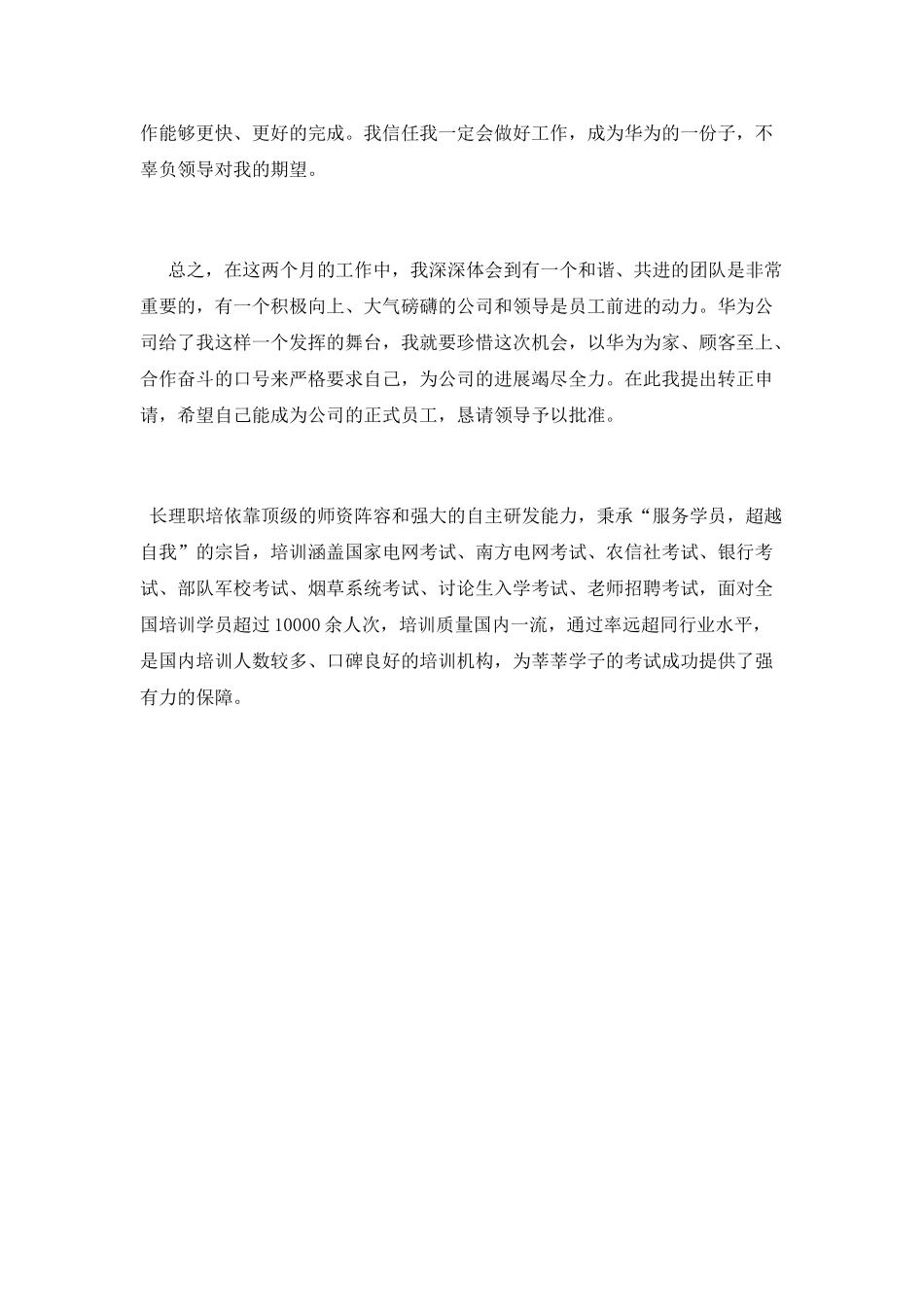 作能够更快、更好的完成。我信任我一定会做好工作，成为华为的一份子，不辜负领导对我的期望。

总之，在这两个月的工作中，我深深体会到有一个和谐、共进的团队是非常重要的，有一个积极向上、大气磅礴的公司和领导是员工前进的动力。华为公司给了我这样一个发挥的舞台，我就要珍惜这次机会，以华为为家、顾客至上、合作奋斗的口号来严格要求自己，为公司的进展竭尽全力。在此我提出转正申请，希望自己能成为公司的正式员工，恳请领导予以批准。

长理职培依靠顶级的师资阵容和强大的自主研发能力，秉承“服务学员，超越自我”的宗旨，培训涵盖国家电网考试、南方电网考试、农信社考试、银行考试、部队军校考试、烟草系统考试、讨论生入学考试、老师招聘考试，面对全国培训学员超过 10000 余人次，培训质量国内一流，通过率远超同行业水平，是国内培训人数较多、口碑良好的培训机构，为莘莘学子的考试成功提供了强有力的保障。